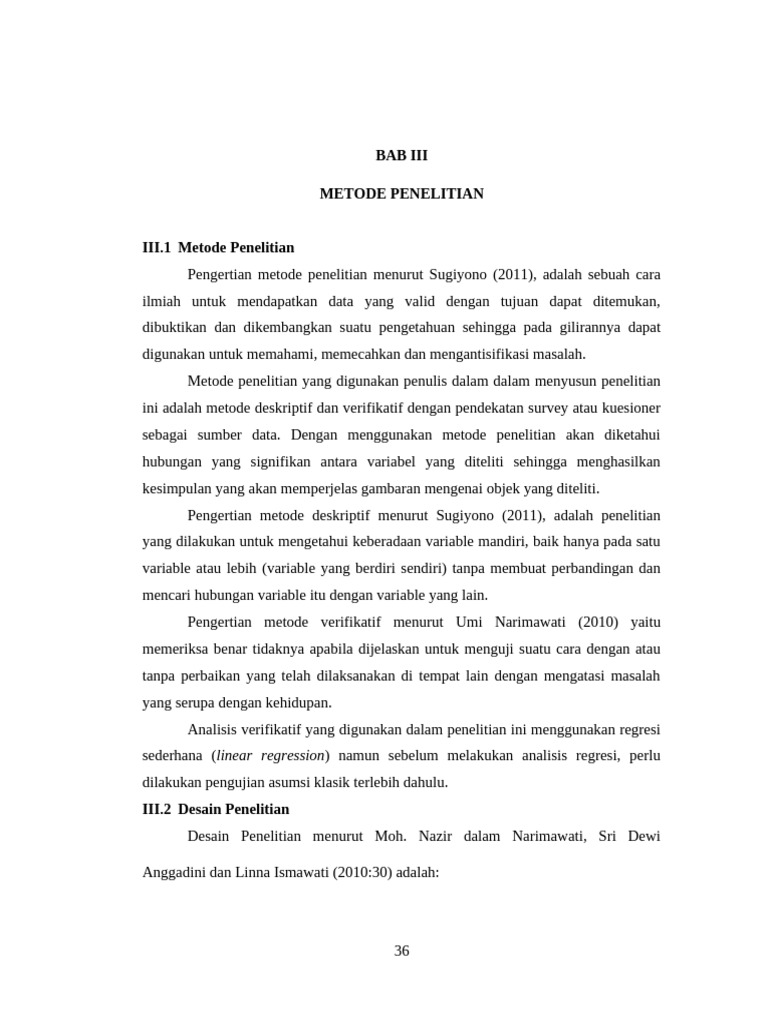 BAB III

METODE PENELITIAN

III.1 Metode Penelitian

Pengertian metode penelitian menurut Sugiyono (2011), adalah sebuah cara ilmiah untuk mendapatkan data yang valid dengan tujuan dapat ditemukan, dibuktikan dan dikembangkan suatu pengetahuan sehingga pada gilirannya dapat digunakan untuk memahami, memecahkan dan mengantisifikasi masalah.

Metode penelitian yang digunakan penulis dalam dalam menyusun penelitian ini adalah metode deskriptif dan verifikatif dengan pendekatan survey atau kuesioner sebagai sumber data. Dengan menggunakan metode penelitian akan diketahui hubungan yang signifikan antara variabel yang diteliti sehingga menghasilkan kesimpulan yang akan memperjelas gambaran mengenai objek yang diteliti.

Pengertian metode deskriptif menurut Sugiyono (2011), adalah penelitian yang dilakukan untuk mengetahui keberadaan variable mandiri, baik hanya pada satu variable atau lebih (variable yang berdiri sendiri) tanpa membuat perbandingan dan mencari hubungan variable itu dengan variable yang lain.

Pengertian metode verifikatif menurut Umi Narimawati (2010) yaitu memeriksa benar tidaknya apabila dijelaskan untuk menguji suatu cara dengan atau tanpa perbaikan yang telah dilaksanakan di tempat lain dengan mengatasi masalah yang serupa dengan kehidupan.

Analisis verifikatif yang digunakan dalam penelitian ini menggunakan regresi sederhana (linear regression) namun sebelum melakukan analisis regresi, perlu dilakukan pengujian asumsi klasik terlebih dahulu.

III.2 Desain Penelitian

Desain Penelitian menurut Moh. Nazir dalam Narimawati, Sri Dewi Anggadini dan Linna Ismawati (2010:30) adalah:

36